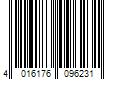 4 016176 096231